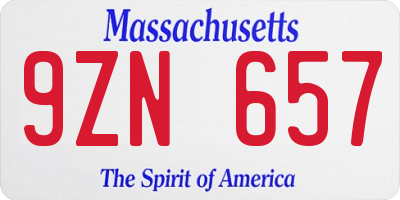 Massachusetts

9ZN 657

The Spirit of America